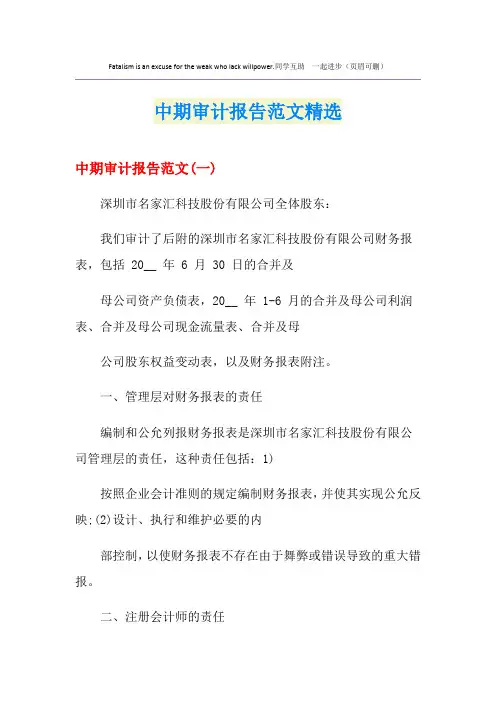 Fatalism is an excuse for the weak who lack willpower.同学互助 一起进步（页眉可删）

中期审计报告范文精选

中期审计报告范文(一)

深圳市名家汇科技股份有限公司全体股东：

我们审计了后附的深圳市名家汇科技股份有限公司财务报表，包括 20__ 年 6 月 30 日的合并及

母公司资产负债表，20__ 年 1-6 月的合并及母公司利润表、合并及母公司现金流量表、合并及母

公司股东权益变动表，以及财务报表附注。

一、管理层对财务报表的责任

编制和公允列报财务报表是深圳市名家汇科技股份有限公司管理层的责任，这种责任包括：1)

按照企业会计准则的规定编制财务报表，并使其实现公允反映;(2)设计、执行和维护必要的内

部控制，以使财务报表不存在由于舞弊或错误导致的重大错报。

二、注册会计师的责任